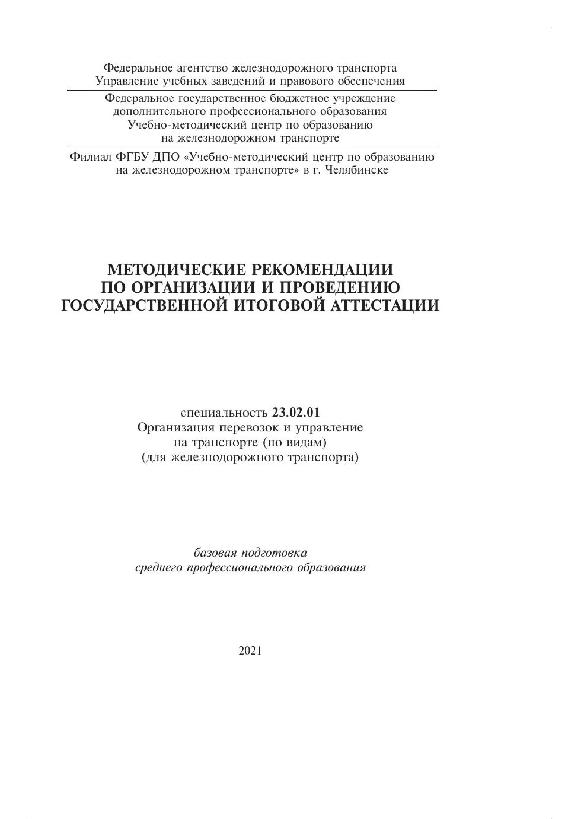 Федеральное агентство железнодорожного транспорта
Управление учебных заведений и правового обеспечения

Федеральное государственное бюджетное учреждение
дополнительного профессионального образования
Учебно-методический центр по образованию
на железнодорожном транспорте

Филиал ФГБУ ДПО «Учебно-методический центр по образованию на железнодорожном транспорте» в г. Челябинске

МЕТОДИЧЕСКИЕ РЕКОМЕНДАЦИИ
ПО ОРГАНИЗАЦИИ И ПРОВЕДЕНИЮ
ГОСУДАРСТВЕННОЙ ИТОГОВОЙ АТТЕСТАЦИИ

специальность 23.02.01
Организация перевозок и управление
на транспорте (по видам)
(для железнодорожного транспорта)

базовая подготовка
среднего профессионального образования

2021